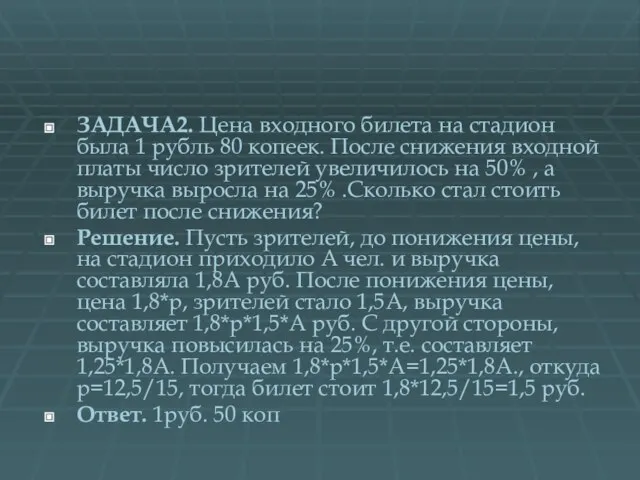 ЗАДАЧА2. Цена входного билета на стадион была 1 рубль 80 копеек. После снижения входной платы число зрителей увеличилось на 50% , а выручка выросла на 25% .Сколько стал стоить билет после снижения?

Решение. Пусть зрителей, до понижения цены, на стадион приходило А чел. и выручка составляла 1,8А руб. После понижения цены, цена 1,8*р, зрителей стало 1,5А, выручка составляет 1,8*р*1,5*А руб. С другой стороны, выручка повысилась на 25%, т.е. составляет 1,25*1,8А. Получаем 1,8*р*1,5*А=1,25*1,8А., откуда р=12,5/15, тогда билет стоит 1,8*12,5/15=1,5 руб.

Ответ. 1руб. 50 коп